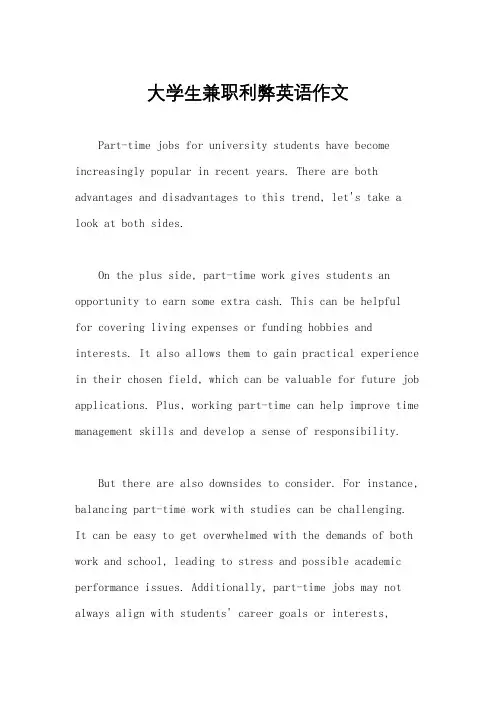 大学生兼职利弊英语作文

Part-time jobs for university students have become increasingly popular in recent years. There are both advantages and disadvantages to this trend, let's take a look at both sides.

On the plus side, part-time work gives students an opportunity to earn some extra cash. This can be helpful for covering living expenses or funding hobbies and interests. It also allows them to gain practical experience in their chosen field, which can be valuable for future job applications. Plus, working part-time can help improve time management skills and develop a sense of responsibility.

But there are also downsides to consider. For instance, balancing part-time work with studies can be challenging. It can be easy to get overwhelmed with the demands of both work and school, leading to stress and possible academic performance issues. Additionally, part-time jobs may not always align with students' career goals or interests,